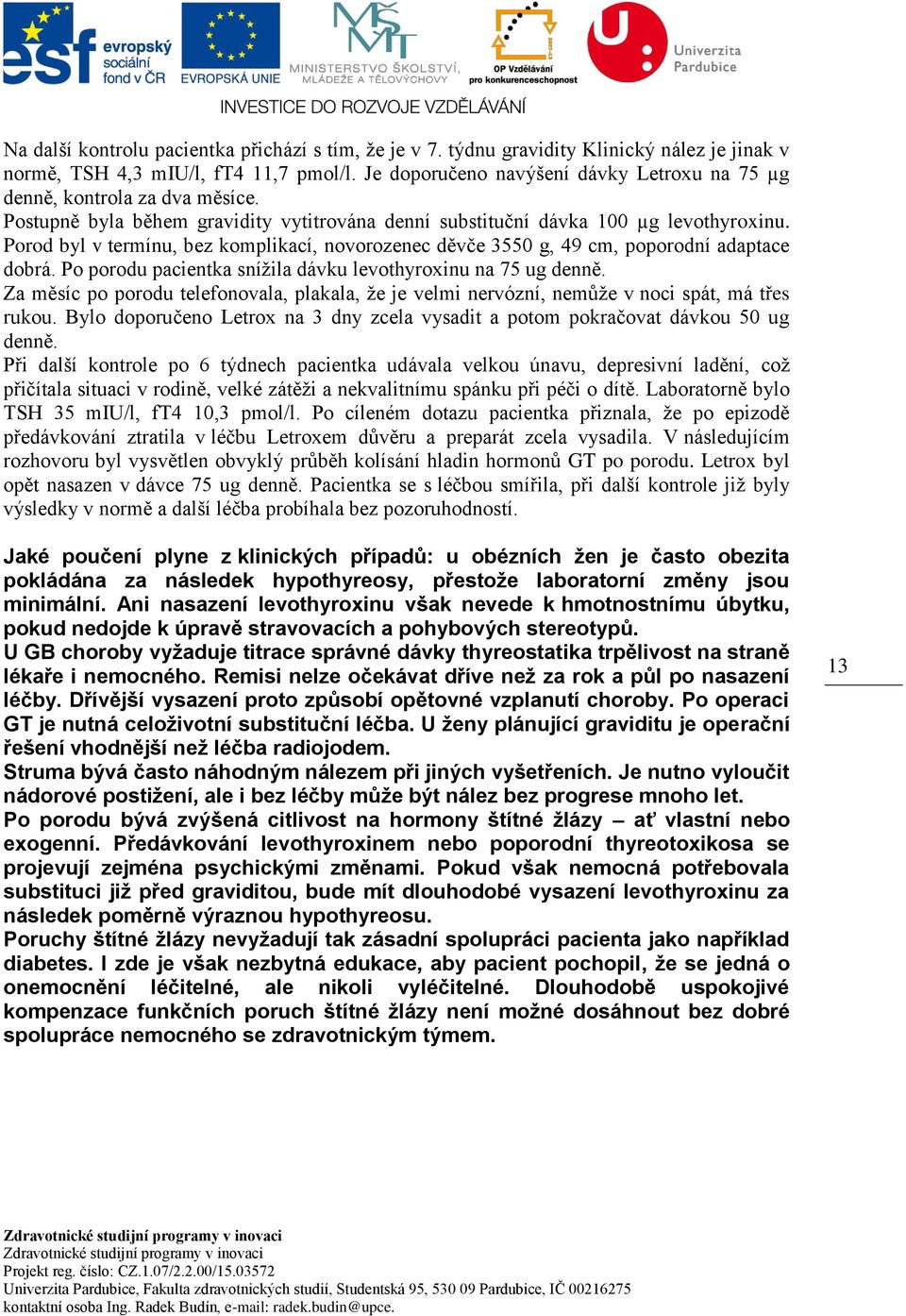 esf evropský sociální fond v ČR EVROPSKÁ UNIE MINISTERSTVO ŠKOLSTVÍ, MLÁDEŽE A TĚLOVÝCHOVY OP Vzdělávání pro konkurenceschopnost Univerzita Pardubice

INVESTICE DO ROZVOJE VZDĚLÁVÁNÍ

Na další kontrolu pacientka přichází s tím, že je v 7. týdnu gravidity Klinický nález je jinak v normě, TSH 4,3 mIU/l, fT4 11,7 pmol/l. Je doporučeno navýšení dávky Letroxu na 75 µg denně, kontrola za dva měsíce.
Postupně byla během gravidity vytitrována denní substituční dávka 100 µg levothyroxinu. Porod byl v termínu, bez komplikací, novorozenec děvče 3550 g, 49 cm, poporodní adaptace dobrá. Po porodu pacientka snížila dávku levothyroxinu na 75 ug denně.
Za měsíc po porodu telefonovala, plakala, že je velmi nervózní, nemůže v noci spát, má třes rukou. Bylo doporučeno Letrox na 3 dny zcela vysadit a potom pokračovat dávkou 50 ug denně.
Při další kontrole po 6 týdnech pacientka udávala velkou únavu, depresivní ladění, což přičítala situaci v rodině, velké zátěži a nekvalitnímu spánku při péči o dítě. Laboratorně bylo TSH 35 mIU/l, fT4 10,3 pmol/l. Po cíleném dotazu pacientka přiznala, že po epizodě předávkování ztratila v léčbu Letroxem důvěru a preparát zcela vysadila. V následujícím rozhovoru byl vysvětlen obvyklý průběh kolísání hladin hormonů GT po porodu. Letrox byl opět nasazen v dávce 75 ug denně. Pacientka se s léčbou smířila, při další kontrole již byly výsledky v normě a další léčba probíhala bez pozoruhodností.

Jaké poučení plyne z klinických případů: u obézních žen je často obezita pokládána za následek hypothyreosy, přestože laboratorní změny jsou minimální. Ani nasazení levothyroxinu však nevede k hmotnostnímu úbytku, pokud nedojde k úpravě stravovacích a pohybových stereotypů.
U GB choroby vyžaduje titrace správné dávky thyreostatika trpělivost na straně lékaře i nemocného. Remisi nelze očekávat dříve než za rok a půl po nasazení léčby. Dřívější vysazení proto způsobí opětovné vzplanutí choroby. Po operaci GT je nutná celoživotní substituční léčba. U ženy plánující graviditu je operační řešení vhodnější než léčba radiojodem.
Struma bývá často náhodným nálezem při jiných vyšetřeních. Je nutno vyloučit nádorové postižení, ale i bez léčby může být nález bez progrese mnoho let.
Po porodu bývá zvýšená citlivost na hormony štítné žlázy – ať vlastní nebo exogenní. Předávkování levothyroxinem nebo poporodní thyreotoxikosa se projevují zejména psychickými změnami. Pokud však nemocná potřebovala substituci již před graviditou, bude mít dlouhodobé vysazení levothyroxinu za následek poměrně výraznou hypothyreosu.
Poruchy štítné žlázy nevyžadují tak zásadní spolupráci pacienta jako například diabetes. I zde je však nezbytná edukace, aby pacient pochopil, že se jedná o onemocnění léčitelné, ale nikoli vyléčitelné. Dlouhodobě uspokojivé kompenzace funkčních poruch štítné žlázy není možné dosáhnout bez dobré spolupráce nemocného se zdravotnickým týmem.

13

Zdravotnické studijní programy v inovaci
Zdravotnické studijní programy v inovaci
Projekt reg. číslo: CZ.1.07/2.2.00/15.03572
Univerzita Pardubice, Fakulta zdravotnických studií, Studentská 95, 530 09 Pardubice, IČ 00216275
kontaktní osoba Ing. Radek Budín, e-mail: radek.budin@upce.